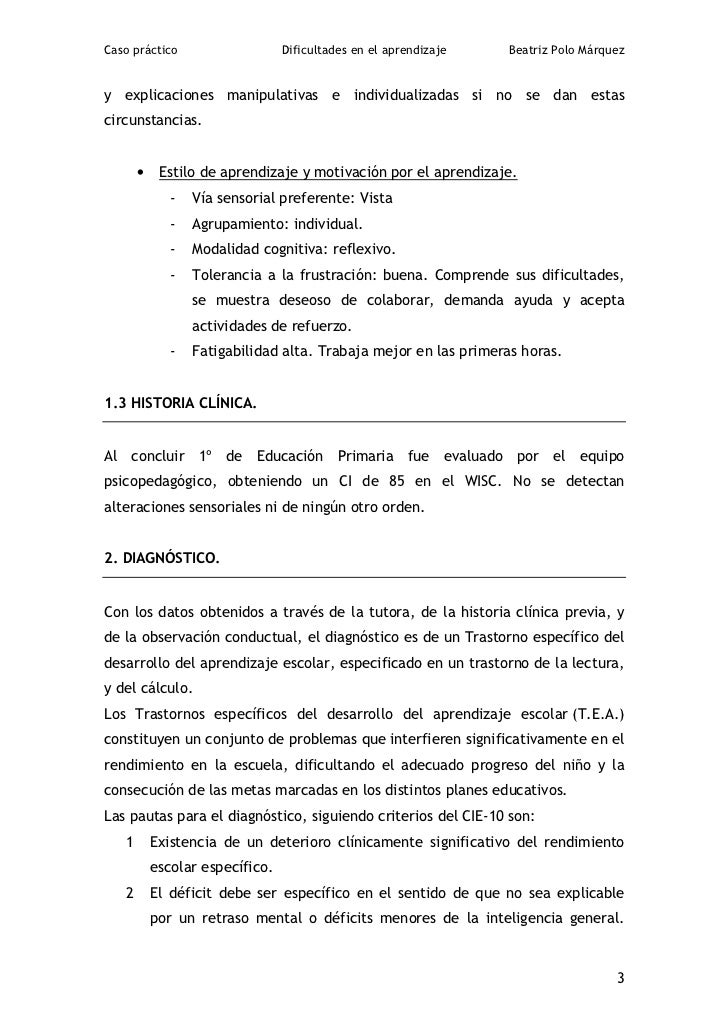 Caso práctico Dificultades en el aprendizaje Beatriz Polo Márquez

y explicaciones manipulativas e individualizadas si no se dan estas circunstancias.

• Estilo de aprendizaje y motivación por el aprendizaje.
- Vía sensorial preferente: Vista
- Agrupamiento: individual.
- Modalidad cognitiva: reflexivo.
- Tolerancia a la frustración: buena. Comprende sus dificultades, se muestra deseoso de colaborar, demanda ayuda y acepta actividades de refuerzo.
- Fatigabilidad alta. Trabaja mejor en las primeras horas.

1.3 HISTORIA CLÍNICA.

Al concluir 1º de Educación Primaria fue evaluado por el equipo psicopedagógico, obteniendo un CI de 85 en el WISC. No se detectan alteraciones sensoriales ni de ningún otro orden.

2. DIAGNÓSTICO.

Con los datos obtenidos a través de la tutora, de la historia clínica previa, y de la observación conductual, el diagnóstico es de un Trastorno específico del desarrollo del aprendizaje escolar, especificado en un trastorno de la lectura, y del cálculo.
Los Trastornos específicos del desarrollo del aprendizaje escolar (T.E.A.) constituyen un conjunto de problemas que interfieren significativamente en el rendimiento en la escuela, dificultando el adecuado progreso del niño y la consecución de las metas marcadas en los distintos planes educativos.
Las pautas para el diagnóstico, siguiendo criterios del CIE-10 son:
1 Existencia de un deterioro clínicamente significativo del rendimiento escolar específico.
2 El déficit debe ser específico en el sentido de que no sea explicable por un retraso mental o déficits menores de la inteligencia general.

3